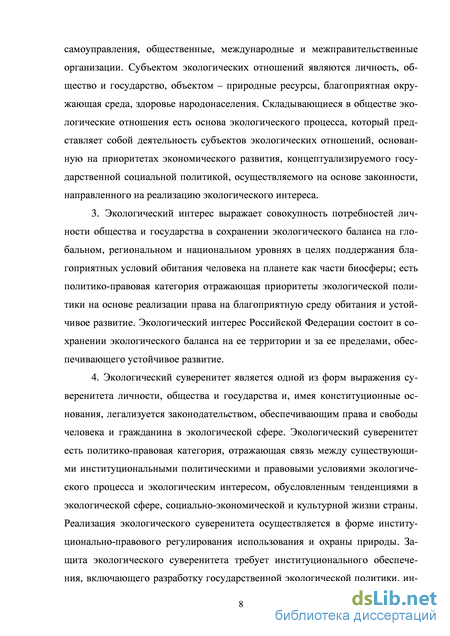 самоуправления, общественные, международные и межправительственные организации. Субъектом экологических отношений являются личность, общество и государство, объектом – природные ресурсы, благоприятная окружающая среда, здоровье народонаселения. Складывающиеся в обществе экологические отношения есть основа экологического процесса, который представляет собой деятельность субъектов экологических отношений, основанную на приоритетах экономического развития, концептуализируемого государственной социальной политикой, осуществляемого на основе законности, направленного на реализацию экологического интереса.

3. Экологический интерес выражает совокупность потребностей личности общества и государства в сохранении экологического баланса на глобальном, региональном и национальном уровнях в целях поддержания благоприятных условий обитания человека на планете как части биосферы; есть политико-правовая категория отражающая приоритеты экологической политики на основе реализации права на благоприятную среду обитания и устойчивое развитие. Экологический интерес Российской Федерации состоит в сохранении экологического баланса на ее территории и за ее пределами, обеспечивающего устойчивое развитие.

4. Экологический суверенитет является одной из форм выражения суверенитета личности, общества и государства и, имея конституционные основания, легализуется законодательством, обеспечивающим права и свободы человека и гражданина в экологической сфере. Экологический суверенитет есть политико-правовая категория, отражающая связь между существующими институциональными политическими и правовыми условиями экологического процесса и экологическим интересом, обусловленным тенденциями в экологической сфере, социально-экономической и культурной жизни страны. Реализация экологического суверенитета осуществляется в форме институционально-правового регулирования использования и охраны природы. Защита экологического суверенитета требует институционального обеспечения, включающего разработку государственной экологической политики. ин-

8

dsLib.net
библиотека диссертаций